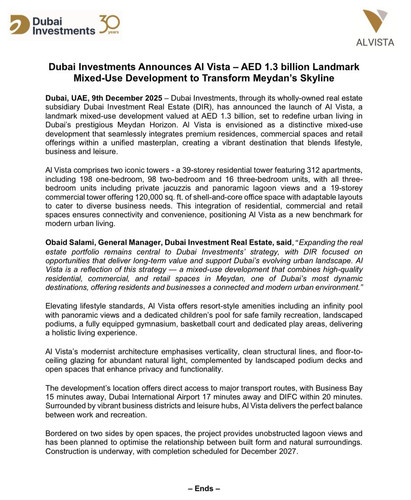 Dubai Investments 30 years

ALVISTA

Dubai Investments Announces Al Vista – AED 1.3 billion Landmark Mixed-Use Development to Transform Meydan's Skyline

Dubai, UAE, 9th December 2025 – Dubai Investments, through its wholly-owned real estate subsidiary Dubai Investment Real Estate (DIR), has announced the launch of Al Vista, a landmark mixed-use development valued at AED 1.3 billion, set to redefine urban living in Dubai's prestigious Meydan Horizon. Al Vista is envisioned as a distinctive mixed-use development that seamlessly integrates premium residences, commercial spaces and retail offerings within a unified masterplan, creating a vibrant destination that blends lifestyle, business and leisure.

Al Vista comprises two iconic towers - a 39-storey residential tower featuring 312 apartments, including 198 one-bedroom, 98 two-bedroom and 16 three-bedroom units, with all three-bedroom units including private jacuzzis and panoramic lagoon views and a 19-storey commercial tower offering 120,000 sq. ft. of shell-and-core office space with adaptable layouts to cater to diverse business needs. This integration of residential, commercial and retail spaces ensures connectivity and convenience, positioning Al Vista as a new benchmark for modern urban living.

Obaid Salami, General Manager, Dubai Investment Real Estate, said, "Expanding the real estate portfolio remains central to Dubai Investments' strategy, with DIR focused on opportunities that deliver long-term value and support Dubai's evolving urban landscape. Al Vista is a reflection of this strategy — a mixed-use development that combines high-quality residential, commercial, and retail spaces in Meydan, one of Dubai's most dynamic destinations, offering residents and businesses a connected and modern urban environment."

Elevating lifestyle standards, Al Vista offers resort-style amenities including an infinity pool with panoramic views and a dedicated children's pool for safe family recreation, landscaped podiums, a fully equipped gymnasium, basketball court and dedicated play areas, delivering a holistic living experience.

Al Vista's modernist architecture emphasises verticality, clean structural lines, and floor-to-ceiling glazing for abundant natural light, complemented by landscaped podium decks and open spaces that enhance privacy and functionality.

The development's location offers direct access to major transport routes, with Business Bay 15 minutes away, Dubai International Airport 17 minutes away and DIFC within 20 minutes. Surrounded by vibrant business districts and leisure hubs, Al Vista delivers the perfect balance between work and recreation.

Bordered on two sides by open spaces, the project provides unobstructed lagoon views and has been planned to optimise the relationship between built form and natural surroundings. Construction is underway, with completion scheduled for December 2027.

– Ends –